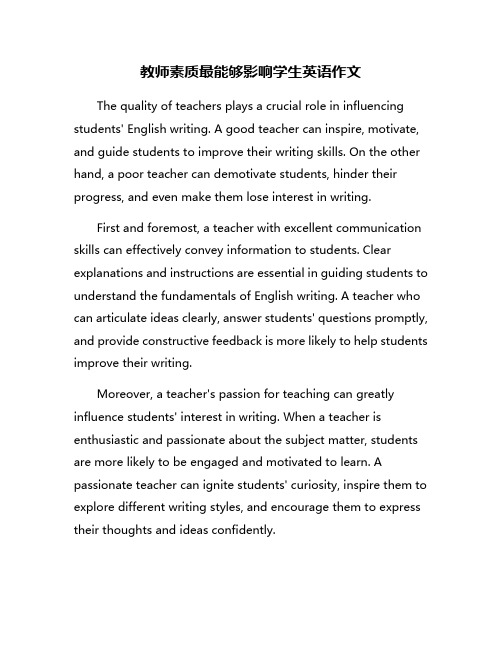 教师素质最能够影响学生英语作文

The quality of teachers plays a crucial role in influencing students' English writing. A good teacher can inspire, motivate, and guide students to improve their writing skills. On the other hand, a poor teacher can demotivate students, hinder their progress, and even make them lose interest in writing.

First and foremost, a teacher with excellent communication skills can effectively convey information to students. Clear explanations and instructions are essential in guiding students to understand the fundamentals of English writing. A teacher who can articulate ideas clearly, answer students' questions promptly, and provide constructive feedback is more likely to help students improve their writing.

Moreover, a teacher's passion for teaching can greatly influence students' interest in writing. When a teacher is enthusiastic and passionate about the subject matter, students are more likely to be engaged and motivated to learn. A passionate teacher can ignite students' curiosity, inspire them to explore different writing styles, and encourage them to express their thoughts and ideas confidently.